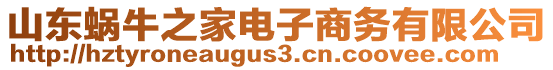 山东蜗牛之家电子商务有限公司
http://hztyroneaugus3.cn.coovee.com